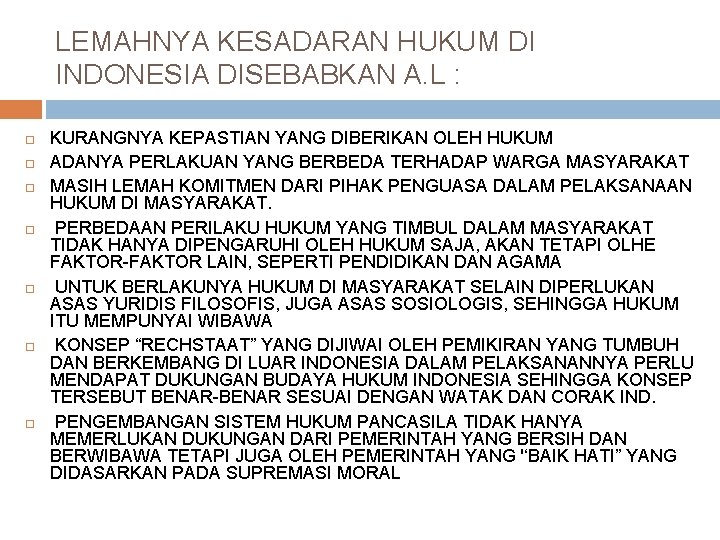 LEMAHNYA KESADARAN HUKUM DI INDONESIA DISEBABKAN A.L :

KURANGNYA KEPASTIAN YANG DIBERIKAN OLEH HUKUM

ADANYA PERLAKUAN YANG BERBEDA TERHADAP WARGA MASYARAKAT

MASIH LEMAH KOMITMEN DARI PIHAK PENGUASA DALAM PELAKSANAAN HUKUM DI MASYARAKAT.

PERBEDAAN PERILAKU HUKUM YANG TIMBUL DALAM MASYARAKAT TIDAK HANYA DIPENGARUHI OLEH HUKUM SAJA, AKAN TETAPI OLHE FAKTOR-FAKTOR LAIN, SEPERTI PENDIDIKAN DAN AGAMA

UNTUK BERLAKUNYA HUKUM DI MASYARAKAT SELAIN DIPERLUKAN ASAS YURIDIS FILOSOFIS, JUGA ASAS SOSIOLOGIS, SEHINGGA HUKUM ITU MEMPUNYAI WIBAWA

KONSEP “RECHSTAAT” YANG DIJIWAI OLEH PEMIKIRAN YANG TUMBUH DAN BERKEMBANG DI LUAR INDONESIA DALAM PELAKSANANNYA PERLU MENDAPAT DUKUNGAN BUDAYA HUKUM INDONESIA SEHINGGA KONSEP TERSEBUT BENAR-BENAR SESUAI DENGAN WATAK DAN CORAK IND.

PENGEMBANGAN SISTEM HUKUM PANCASILA TIDAK HANYA MEMERLUKAN DUKUNGAN DARI PEMERINTAH YANG BERSIH DAN BERWIBAWA TETAPI JUGA OLEH PEMERINTAH YANG “BAIK HATI” YANG DIDASARKAN PADA SUPREMASI MORAL